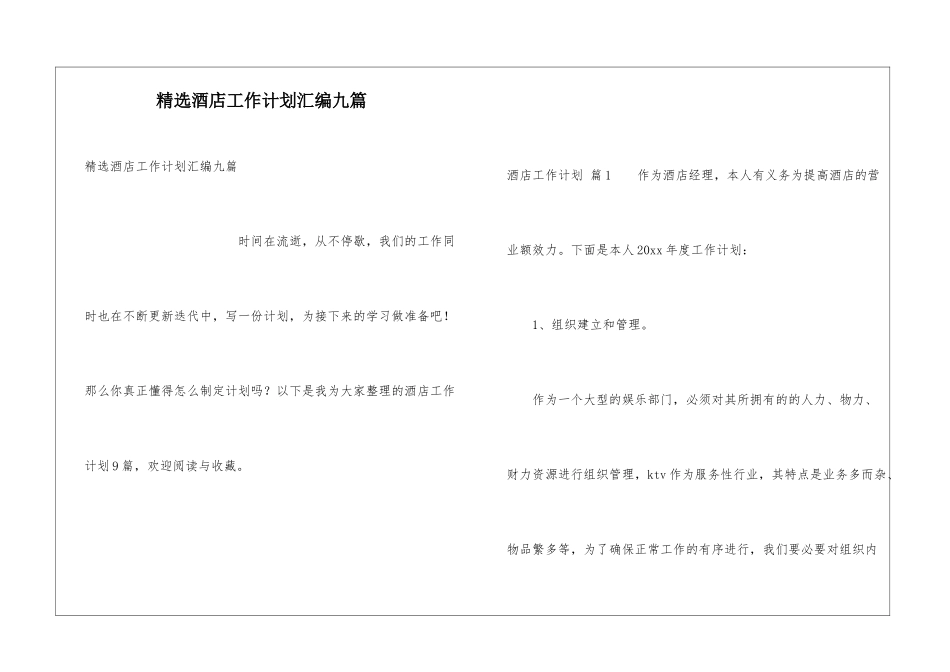 精选酒店工作计划汇编九篇

精选酒店工作计划汇编九篇

时间在流逝，从不停歇，我们的工作同时也在不断更新迭代中，写一份计划，为接下来的学习做准备吧！那么你真正懂得怎么制定计划吗？以下是我为大家整理的酒店工作计划9篇，欢迎阅读与收藏。

酒店工作计划 篇1　　作为酒店经理，本人有义务为提高酒店的营业额效力。下面是本人20xx年度工作计划：

1、组织建立和管理。

作为一个大型的娱乐部门，必须对其所拥有的的人力、物力、财力资源进行组织管理，ktv作为服务性行业，其特点是业务多而杂、物品繁多等，为了确保正常工作的有序进行，我们要必要对组织内